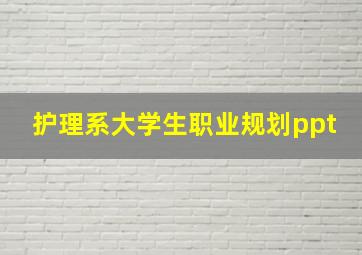 护理系大学生职业规划ppt